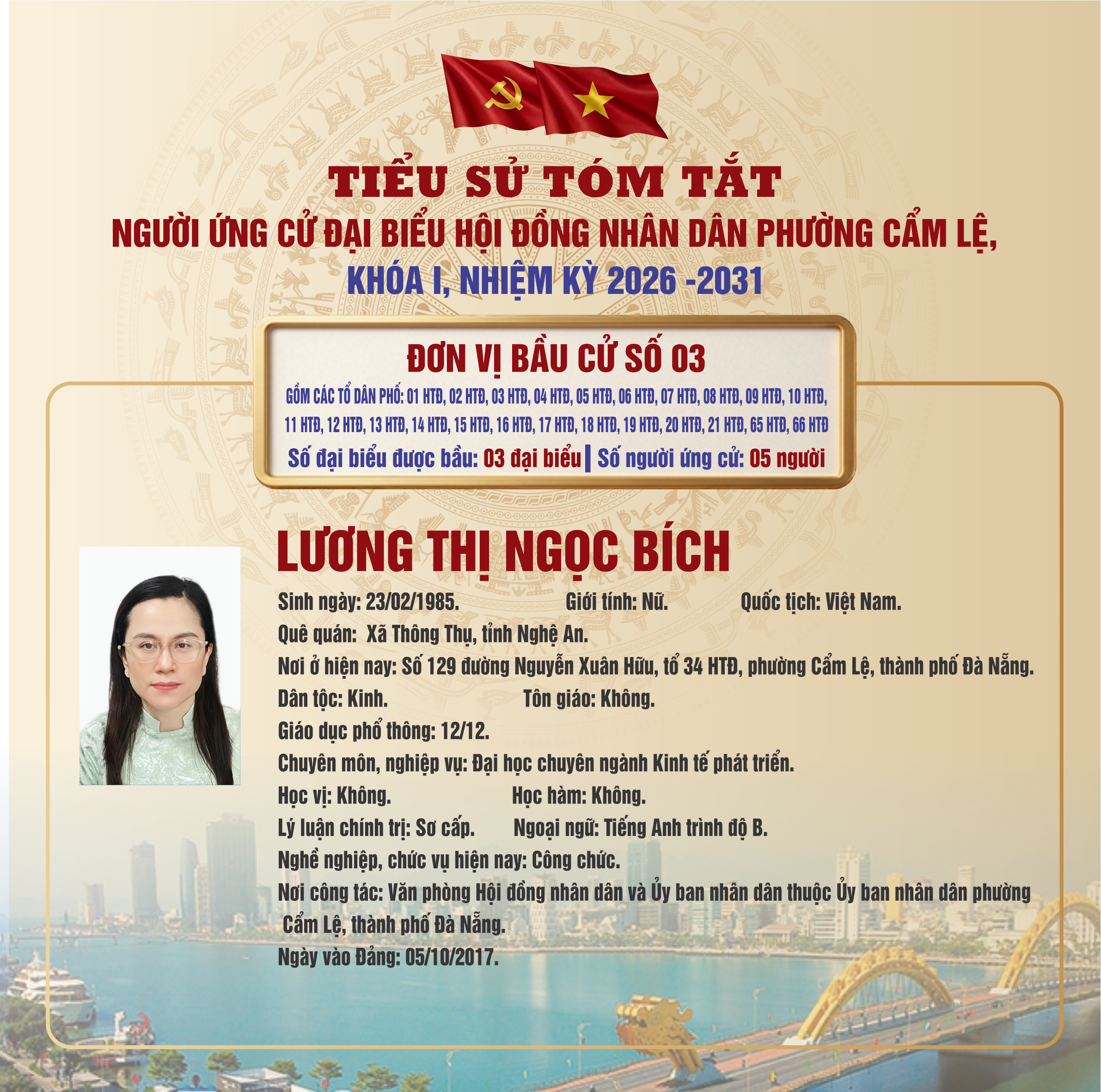 TIỂU SỬ TÓM TẮT
NGƯỜI ỨNG CỬ ĐẠI BIỂU HỘI ĐỒNG NHÂN DÂN PHƯỜNG CẨM LỆ,
KHÓA I, NHIỆM KỲ 2026 -2031

ĐƠN VỊ BẦU CỬ SỐ 03
GỒM CÁC TỔ DÂN PHỐ: 01 HTĐ, 02 HTĐ, 03 HTĐ, 04 HTĐ, 05 HTĐ, 06 HTĐ, 07 HTĐ, 08 HTĐ, 09 HTĐ, 10 HTĐ, 11 HTĐ, 12 HTĐ, 13 HTĐ, 14 HTĐ, 15 HTĐ, 16 HTĐ, 17 HTĐ, 18 HTĐ, 19 HTĐ, 20 HTĐ, 21 HTĐ, 65 HTĐ, 66 HTĐ
Số đại biểu được bầu: 03 đại biểu | Số người ứng cử: 05 người

LƯƠNG THỊ NGỌC BÍCH

Sinh ngày: 23/02/1985. Giới tính: Nữ. Quốc tịch: Việt Nam.
Quê quán: Xã Thông Thụ, tỉnh Nghệ An.
Nơi ở hiện nay: Số 129 đường Nguyễn Xuân Hữu, tổ 34 HTĐ, phường Cẩm Lệ, thành phố Đà Nẵng.
Dân tộc: Kinh. Tôn giáo: Không.
Giáo dục phổ thông: 12/12.
Chuyên môn, nghiệp vụ: Đại học chuyên ngành Kinh tế phát triển.
Học vị: Không. Học hàm: Không.
Lý luận chính trị: Sơ cấp. Ngoại ngữ: Tiếng Anh trình độ B.
Nghề nghiệp, chức vụ hiện nay: Công chức.
Nơi công tác: Văn phòng Hội đồng nhân dân và Ủy ban nhân dân thuộc Ủy ban nhân dân phường Cẩm Lệ, thành phố Đà Nẵng.
Ngày vào Đảng: 05/10/2017.